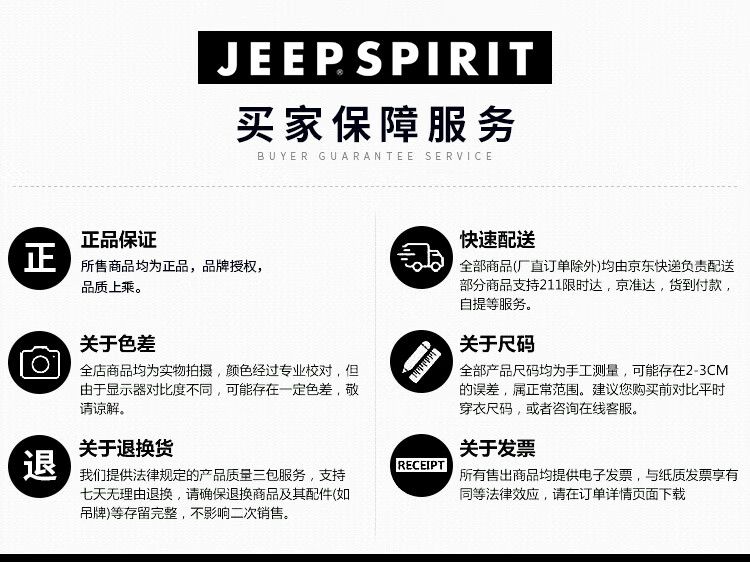 JEEP SPIRIT

买家保障服务

BUYER GUARANTEE SERVICE

正

正品保证

所售商品均为正品，品牌授权，品质上乘。

关于色差

全店商品均为实物拍摄，颜色经过专业校对，但由于显示器对比度不同，可能存在一定色差，敬请谅解。

退

关于退换货

我们提供法律规定的产品质量三包服务，支持七天无理由退换，请确保退换商品及其配件(如吊牌)等存留完整，不影响二次销售。

快速配送

全部商品(厂直订单除外)均由京东快递负责配送部分商品支持211限时达，京准达，货到付款，自提等服务。

关于尺码

全部产品尺码均为手工测量，可能存在2-3CM的误差，属正常范围。建议您购买前对比平时穿衣尺码，或者咨询在线客服。

RECEIPT

关于发票

所有售出商品均提供电子发票，与纸质发票享有同等法律效应，请在订单详情页面下载